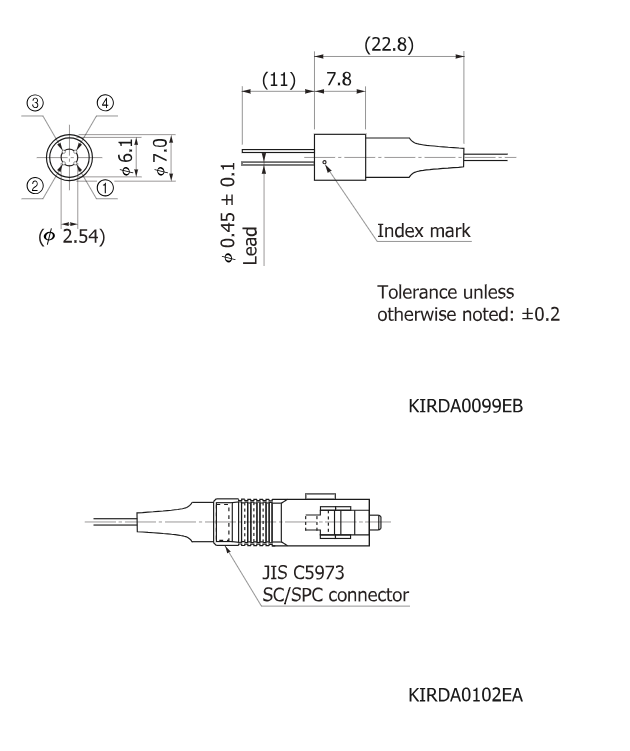 ③ ④

② ①

$\phi$ 6.1

$\phi$ 7.0

($\phi$ 2.54)

(22.8)

(11)

7.8

$\phi$ 0.45 ± 0.1
Lead

Index mark

Tolerance unless otherwise noted: ±0.2

KIRDA0099EB

JIS C5973
SC/SPC connector

KIRDA0102EA